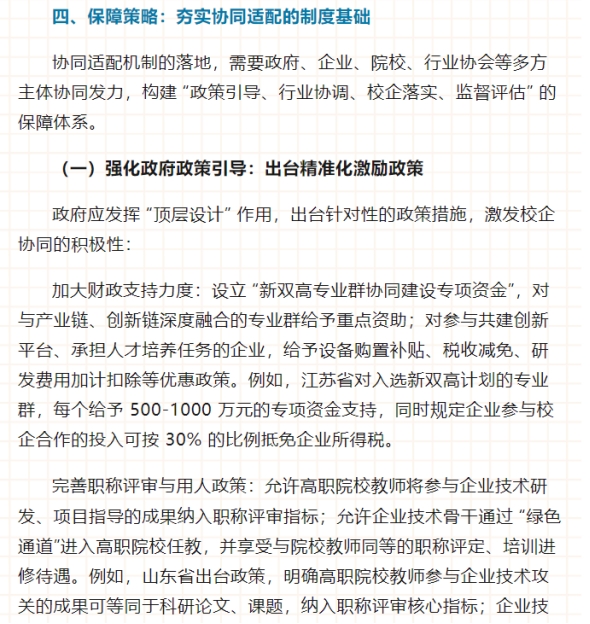 四、保障策略：夯实协同适配的制度基础

协同适配机制的落地，需要政府、企业、院校、行业协会等多方主体协同发力，构建“政策引导、行业协调、校企落实、监督评估”的保障体系。

（一）强化政府政策引导：出台精准化激励政策

政府应发挥“顶层设计”作用，出台针对性的政策措施，激发校企协同的积极性：

加大财政支持力度：设立“新双高专业群协同建设专项资金”，对与产业链、创新链深度融合的专业群给予重点资助；对参与共建创新平台、承担人才培养任务的企业，给予设备购置补贴、税收减免、研发费用加计扣除等优惠政策。例如，江苏省对入选新双高计划的专业群，每个给予 500-1000 万元的专项资金支持，同时规定企业参与校企合作的投入可按 30% 的比例抵免企业所得税。

完善职称评审与用人政策：允许高职院校教师将参与企业技术研发、项目指导的成果纳入职称评审指标；允许企业技术骨干通过“绿色通道”进入高职院校任教，并享受与院校教师同等的职称评定、培训进修待遇。例如，山东省出台政策，明确高职院校教师参与企业技术攻关的成果可等同于科研论文、课题，纳入职称评审核心指标；企业技